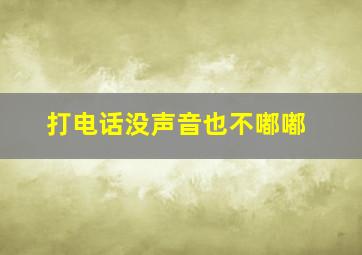 打电话没声音也不嘟嘟